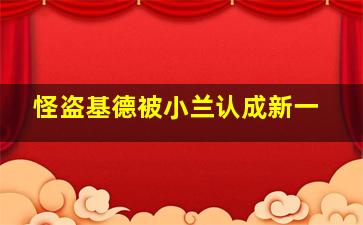 怪盗基德被小兰认成新一